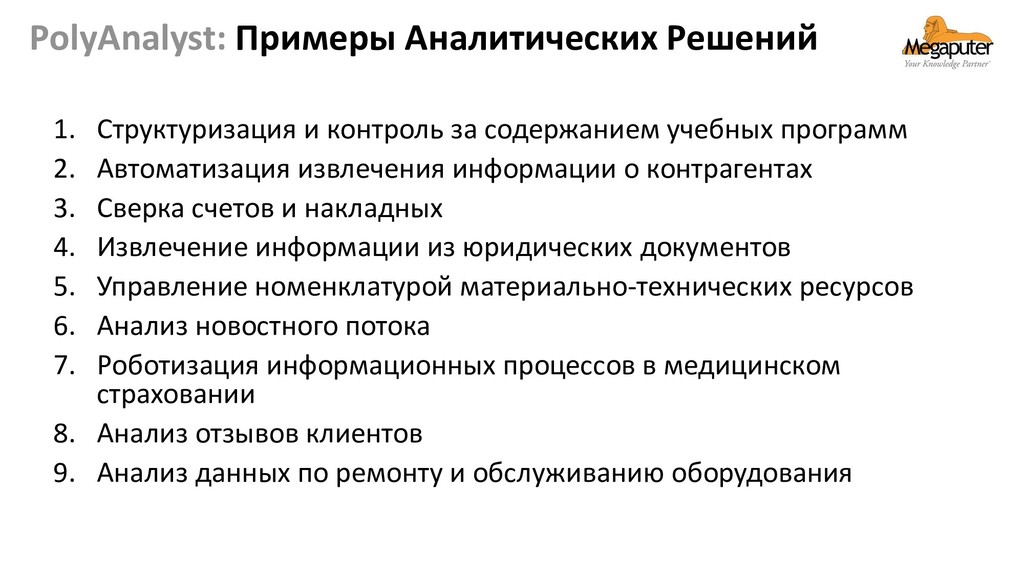 PolyAnalyst: Примеры Аналитических Решений

Megaputer
Your Knowledge Partner

1. Структуризация и контроль за содержанием учебных программ
2. Автоматизация извлечения информации о контрагентах
3. Сверка счетов и накладных
4. Извлечение информации из юридических документов
5. Управление номенклатурой материально-технических ресурсов
6. Анализ новостного потока
7. Роботизация информационных процессов в медицинском страховании
8. Анализ отзывов клиентов
9. Анализ данных по ремонту и обслуживанию оборудования